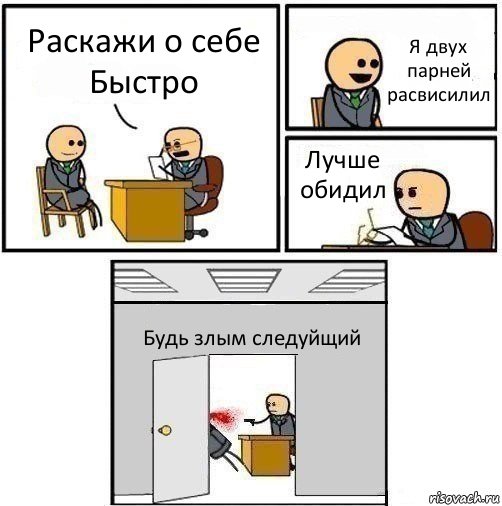 Раскажи о себе Быстро

Я двух парней расвисилил

Лучше обидил

Будь злым следуйщий

risovach.ru